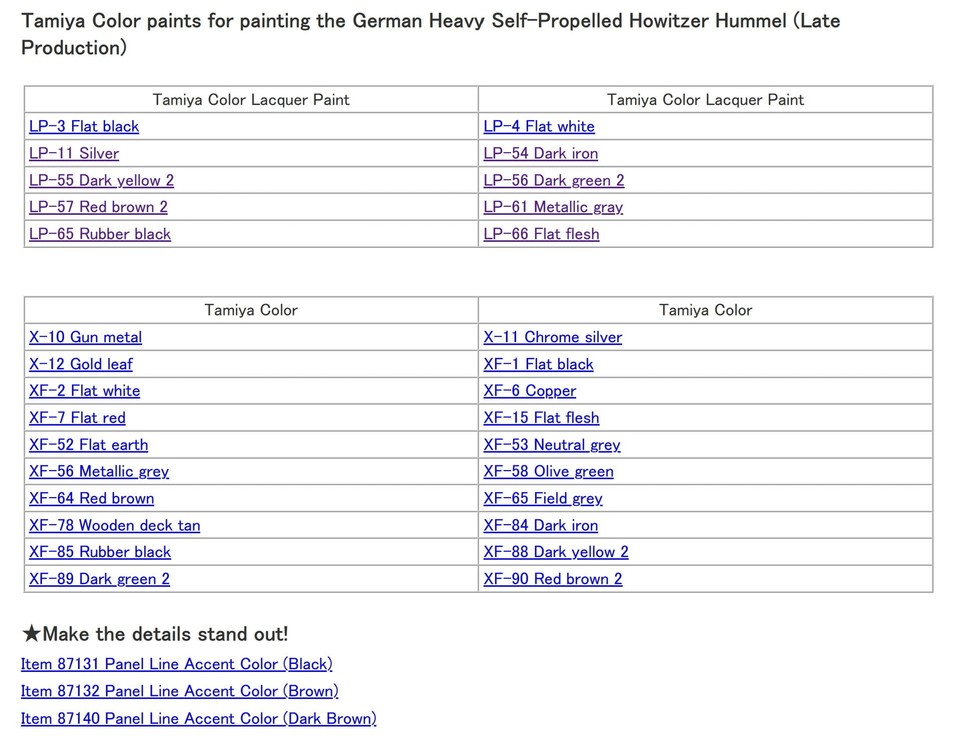 Tamiya Color paints for painting the German Heavy Self-Propelled Howitzer Hummel (Late Production)

| Tamiya Color Lacquer Paint | Tamiya Color Lacquer Paint |
|---|---|
| LP-3 Flat black | LP-4 Flat white |
| LP-11 Silver | LP-54 Dark iron |
| LP-55 Dark yellow 2 | LP-56 Dark green 2 |
| LP-57 Red brown 2 | LP-61 Metallic gray |
| LP-65 Rubber black | LP-66 Flat flesh |

| Tamiya Color | Tamiya Color |
|---|---|
| X-10 Gun metal | X-11 Chrome silver |
| X-12 Gold leaf | XF-1 Flat black |
| XF-2 Flat white | XF-6 Copper |
| XF-7 Flat red | XF-15 Flat flesh |
| XF-52 Flat earth | XF-53 Neutral grey |
| XF-56 Metallic grey | XF-58 Olive green |
| XF-64 Red brown | XF-65 Field grey |
| XF-78 Wooden deck tan | XF-84 Dark iron |
| XF-85 Rubber black | XF-88 Dark yellow 2 |
| XF-89 Dark green 2 | XF-90 Red brown 2 |

★Make the details stand out!
Item 87131 Panel Line Accent Color (Black)
Item 87132 Panel Line Accent Color (Brown)
Item 87140 Panel Line Accent Color (Dark Brown)